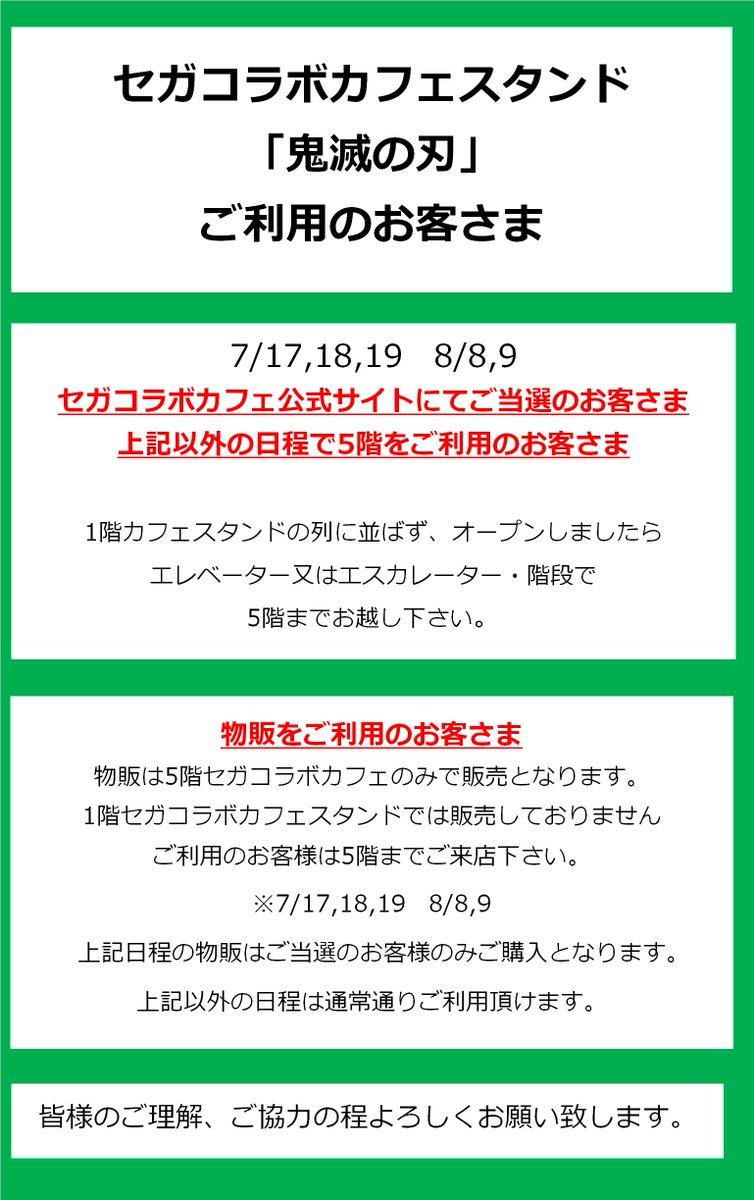 セガコラボカフェスタンド
「鬼滅の刃」
ご利用のお客さま

7/17,18,19 8/8,9
セガコラボカフェ公式サイトにてご当選のお客さま
上記以外の日程で5階をご利用のお客さま

1階カフェスタンドの列に並ばず、オープンしましたら
エレベーター又はエスカレーター・階段で
5階までお越し下さい。

物販をご利用のお客さま
物販は5階セガコラボカフェのみで販売となります。
1階セガコラボカフェスタンドでは販売しておりません
ご利用のお客様は5階までご来店下さい。
※7/17,18,19 8/8,9
上記日程の物販はご当選のお客様のみご購入となります。
上記以外の日程は通常通りご利用頂けます。

皆様のご理解、ご協力の程よろしくお願い致します。